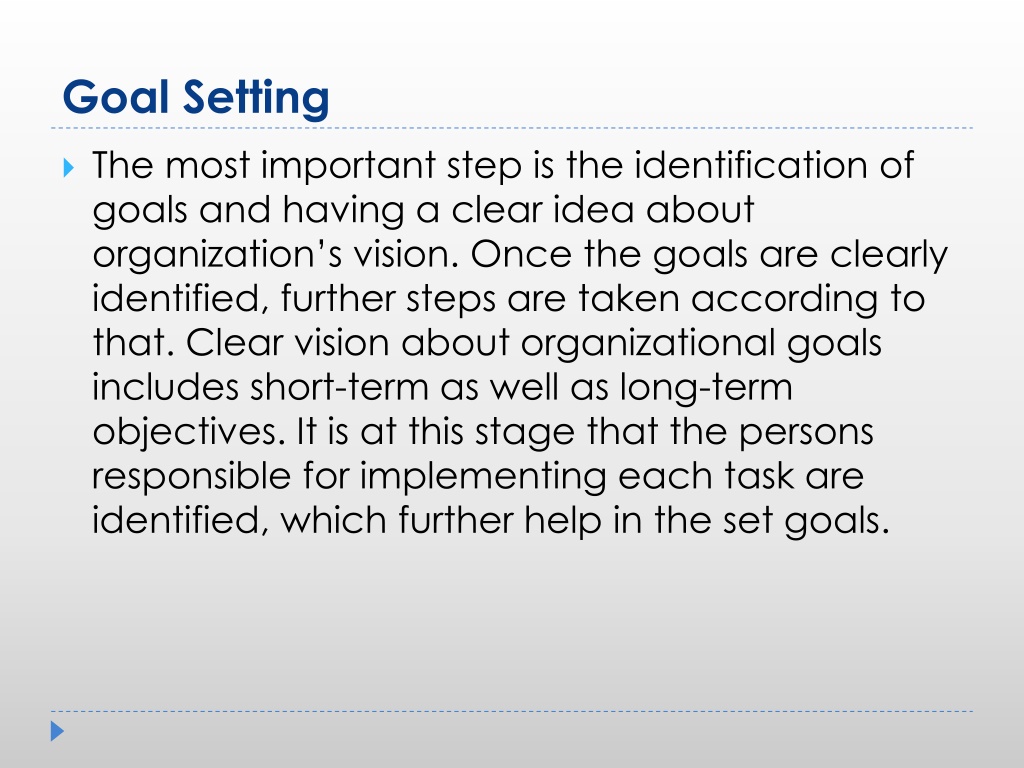 Goal Setting

The most important step is the identification of goals and having a clear idea about organization’s vision. Once the goals are clearly identified, further steps are taken according to that. Clear vision about organizational goals includes short-term as well as long-term objectives. It is at this stage that the persons responsible for implementing each task are identified, which further help in the set goals.